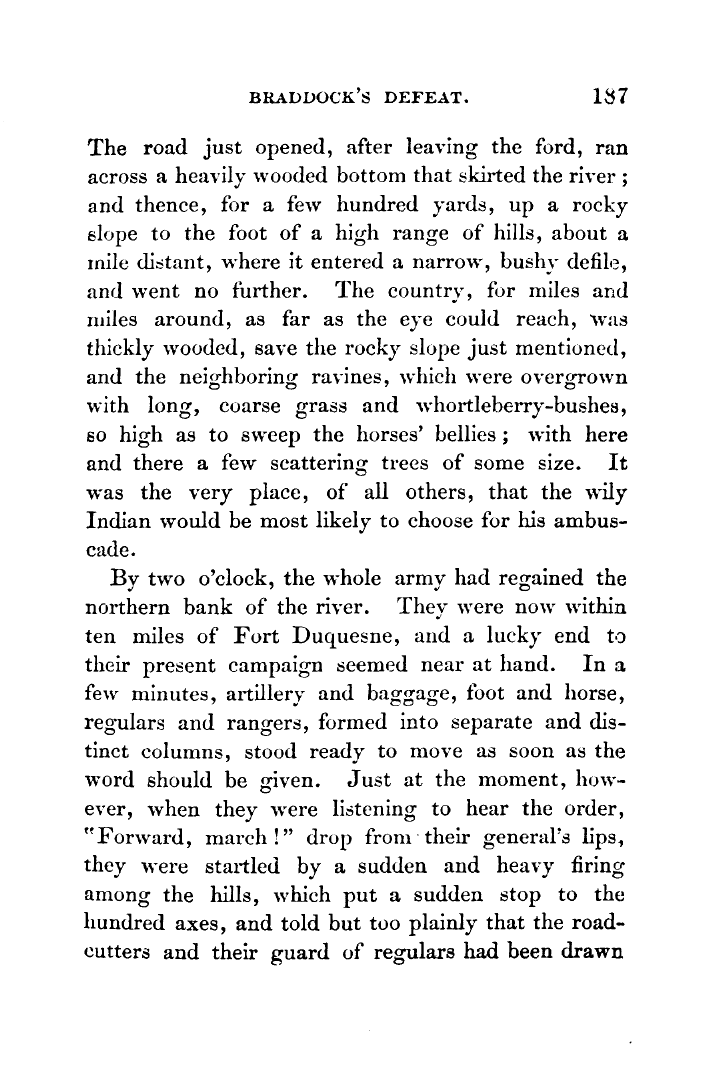 BRADDOCK'S DEFEAT. 187

The road just opened, after leaving the ford, ran across a heavily wooded bottom that skirted the river; and thence, for a few hundred yards, up a rocky slope to the foot of a high range of hills, about a mile distant, where it entered a narrow, bushy defile, and went no further. The country, for miles and miles around, as far as the eye could reach, was thickly wooded, save the rocky slope just mentioned, and the neighboring ravines, which were overgrown with long, coarse grass and whortleberry-bushes, so high as to sweep the horses' bellies; with here and there a few scattering trees of some size. It was the very place, of all others, that the wily Indian would be most likely to choose for his ambuscade.

By two o'clock, the whole army had regained the northern bank of the river. They were now within ten miles of Fort Duquesne, and a lucky end to their present campaign seemed near at hand. In a few minutes, artillery and baggage, foot and horse, regulars and rangers, formed into separate and distinct columns, stood ready to move as soon as the word should be given. Just at the moment, however, when they were listening to hear the order, "Forward, march!" drop from their general's lips, they were startled by a sudden and heavy firing among the hills, which put a sudden stop to the hundred axes, and told but too plainly that the road-cutters and their guard of regulars had been drawn